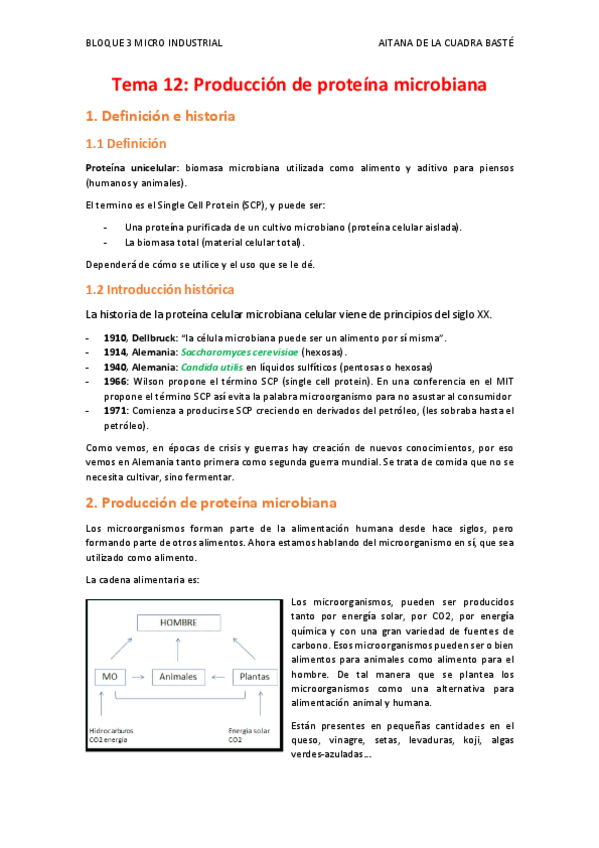 BLOQUE 3 MICRO INDUSTRIAL

AITANA DE LA CUADRA BASTÉ

Tema 12: Producción de proteína microbiana

1. Definición e historia

1.1 Definición

Proteína unicelular: biomasa microbiana utilizada como alimento y aditivo para piensos (humanos y animales).

El termino es el Single Cell Protein (SCP), y puede ser:

- Una proteína purificada de un cultivo microbiano (proteína celular aislada).
- La biomasa total (material celular total).

Dependerá de cómo se utilice y el uso que se le dé.

1.2 Introducción histórica

La historia de la proteína celular microbiana celular viene de principios del siglo XX.

- 1910, Dellbruck: "la célula microbiana puede ser un alimento por sí misma".
- 1914, Alemania: Saccharomyces cerevisiae (hexosas).
- 1940, Alemania: Candida utilis en líquidos sulfíticos (pentosas o hexosas)
- 1966: Wilson propone el término SCP (single cell protein). En una conferencia en el MIT propone el término SCP así evita la palabra microorganismo para no asustar al consumidor
- 1971: Comienza a producirse SCP creciendo en derivados del petróleo, (les sobraba hasta el petróleo).

Como vemos, en épocas de crisis y guerras hay creación de nuevos conocimientos, por eso vemos en Alemania tanto primera como segunda guerra mundial. Se trata de comida que no se necesita cultivar, sino fermentar.

2. Producción de proteína microbiana

Los microorganismos forman parte de la alimentación humana desde hace siglos, pero formando parte de otros alimentos. Ahora estamos hablando del microorganismo en sí, que sea utilizado como alimento.

La cadena alimentaria es:

HOMBRE
MO
Animales
Plantas
Hidrocarburos CO2 energía
Energía solar CO2

Los microorganismos, pueden ser producidos tanto por energía solar, por CO2, por energía química y con una gran variedad de fuentes de carbono. Esos microorganismos pueden ser o bien alimentos para animales como alimento para el hombre. De tal manera que se plantea los microorganismos como una alternativa para alimentación animal y humana.

Están presentes en pequeñas cantidades en el queso, vinagre, setas, levaduras, koji, algas verdes-azuladas…